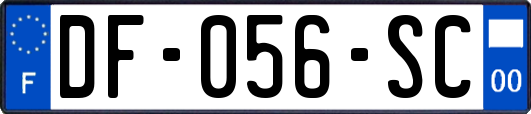 F

DF-056-SC

00